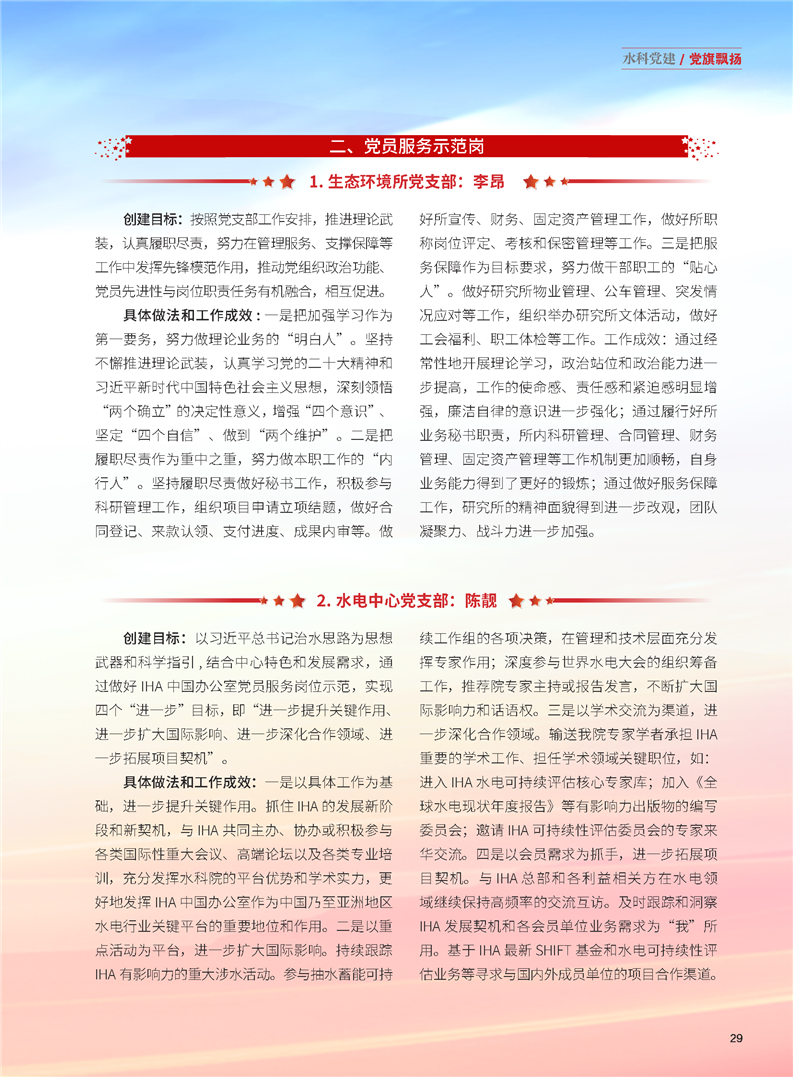 水科党建 / 党旗飘扬

二、党员服务示范岗

1. 生态环境所党支部：李昂

创建目标：按照党支部工作安排，推进理论武装，认真履职尽责，努力在管理服务、支撑保障等工作中发挥先锋模范作用，推动党组织政治功能、党员先进性与岗位职责任务有机融合，相互促进。

具体做法和工作成效：一是把加强学习作为第一要务，努力做理论业务的“明白人”。坚持不懈推进理论武装，认真学习党的二十大精神和习近平新时代中国特色社会主义思想，深刻领悟“两个确立”的决定性意义，增强“四个意识”、坚定“四个自信”、做到“两个维护”。二是把履职尽责作为重中之重，努力做本职工作的“内行人”。坚持履职尽责做好秘书工作，积极参与科研管理工作，组织项目申请立项结题，做好合同登记、来款认领、支付进度、成果内审等。做好所宣传、财务、固定资产管理工作，做好所职称岗位评定、考核和保密管理等工作。三是把服务保障作为目标要求，努力做干部职工的“贴心人”。做好研究所物业管理、公车管理、突发情况应对等工作，组织举办研究所文体活动，做好工会福利、职工体检等工作。工作成效：通过经常性地开展理论学习，政治站位和政治能力进一步提高，工作的使命感、责任感和紧迫感明显增强，廉洁自律的意识进一步强化；通过履行好所业务秘书职责，所内科研管理、合同管理、财务管理、固定资产管理等工作机制更加顺畅，自身业务能力得到了更好的锻炼；通过做好服务保障工作，研究所的精神面貌得到进一步改观，团队凝聚力、战斗力进一步加强。

2. 水电中心党支部：陈靓

创建目标：以习近平总书记治水思路为思想武器和科学指引，结合中心特色和发展需求，通过做好 IHA 中国办公室党员服务岗位示范，实现四个“进一步”目标，即“进一步提升关键作用、进一步扩大国际影响、进一步深化合作领域、进一步拓展项目契机”。

具体做法和工作成效：一是以具体工作为基础，进一步提升关键作用。抓住 IHA 的发展新阶段和新契机，与 IHA 共同主办、协办或积极参与各类国际性重大会议、高端论坛以及各类专业培训，充分发挥水科院的平台优势和学术实力，更好地发挥 IHA 中国办公室作为中国乃至亚洲地区水电行业关键平台的重要地位和作用。二是以重点活动为平台，进一步扩大国际影响。持续跟踪 IHA 有影响力的重大涉水活动。参与抽水蓄能可持续工作组的各项决策，在管理和技术层面充分发挥专家作用；深度参与世界水电大会的组织筹备工作，推荐院专家主持或报告发言，不断扩大国际影响力和话语权。三是以学术交流为渠道，进一步深化合作领域。输送我院专家学者承担 IHA 重要的学术工作、担任学术领域关键职位，如：进入 IHA 水电可持续评估核心专家库；加入《全球水电现状年度报告》等有影响力出版物的编写委员会；邀请 IHA 可持续性评估委员会的专家来华交流。四是以会员需求为抓手，进一步拓展项目契机。与 IHA 总部和各利益相关方在水电领域继续保持高频率的交流互访。及时跟踪和洞察 IHA 发展契机和各会员单位业务需求为“我”所用。基于 IHA 最新 SHIFT 基金和水电可持续性评估业务等寻求与国内外成员单位的项目合作渠道。

29